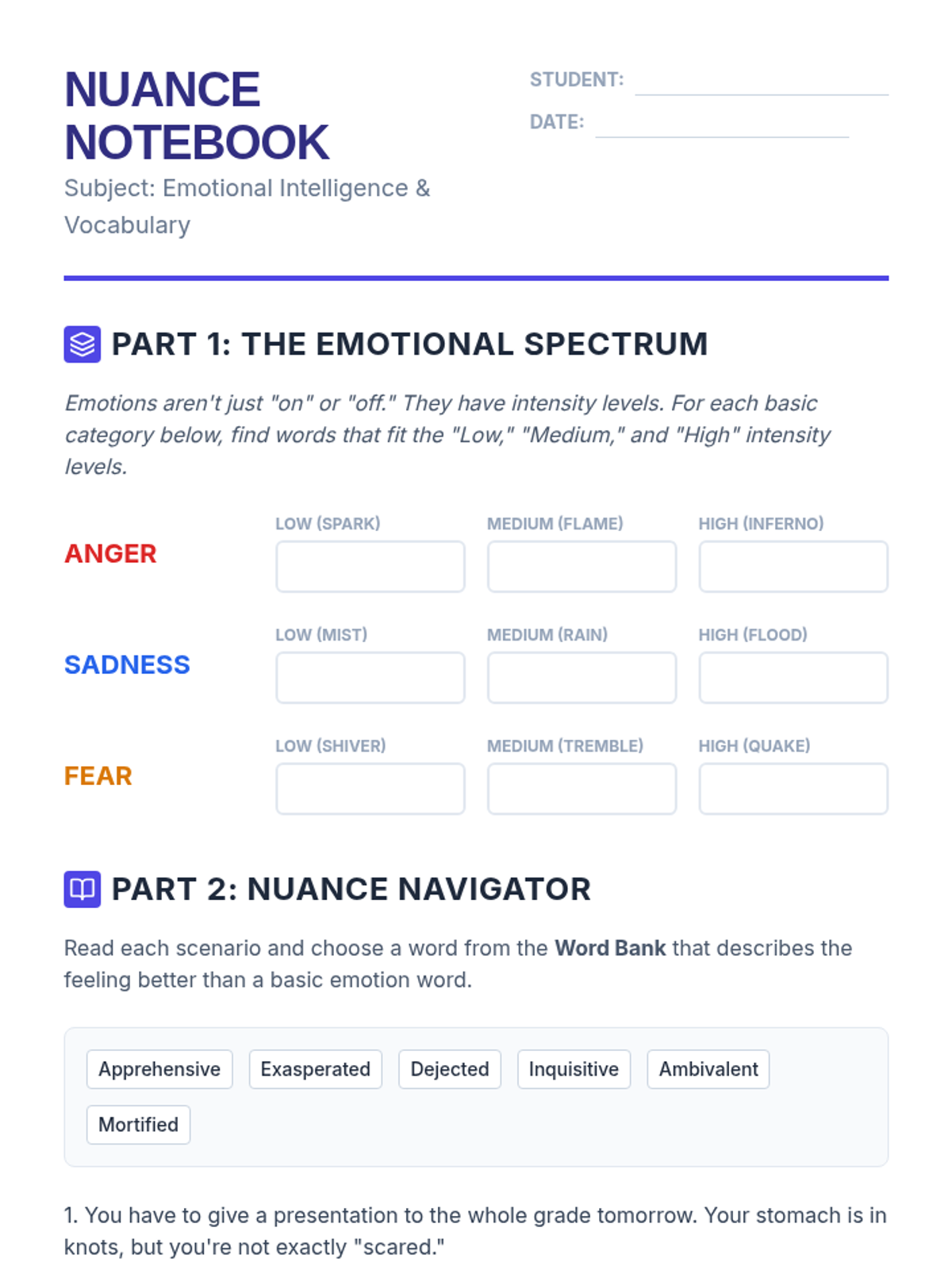 NUANCE NOTEBOOK

Subject: Emotional Intelligence & Vocabulary

STUDENT: ____

DATE: ____

PART 1: THE EMOTIONAL SPECTRUM

Emotions aren't just "on" or "off." They have intensity levels. For each basic category below, find words that fit the "Low," "Medium," and "High" intensity levels.

ANGER
LOW (SPARK)
MEDIUM (FLAME)
HIGH (INFERNO)

SADNESS
LOW (MIST)
MEDIUM (RAIN)
HIGH (FLOOD)

FEAR
LOW (SHIVER)
MEDIUM (TREMBLE)
HIGH (QUAKE)

PART 2: NUANCE NAVIGATOR

Read each scenario and choose a word from the Word Bank that describes the feeling better than a basic emotion word.

Apprehensive Exasperated Dejected Inquisitive Ambivalent Mortified

1. You have to give a presentation to the whole grade tomorrow. Your stomach is in knots, but you're not exactly "scared."